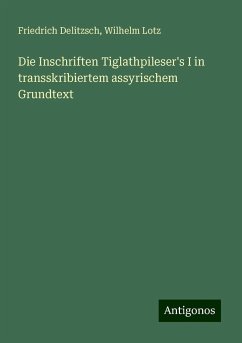 Friedrich Delitzsch, Wilhelm Lotz

Die Inschriften Tiglathpileser's I in transskribiertem assyrischem Grundtext

Antigonos